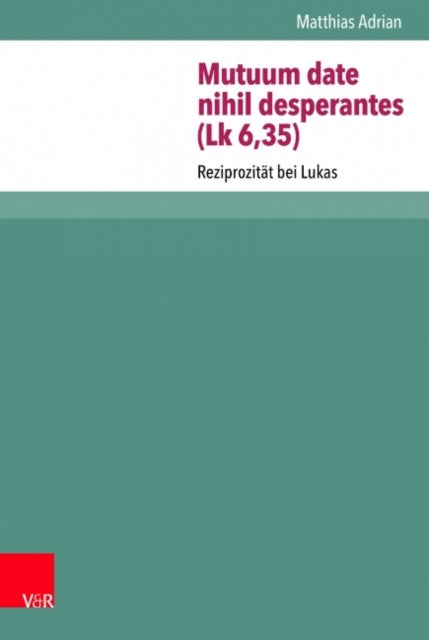 Matthias Adrian

Mutuum date nihil desperantes (Lk 6,35)

Reziprozität bei Lukas

V&R